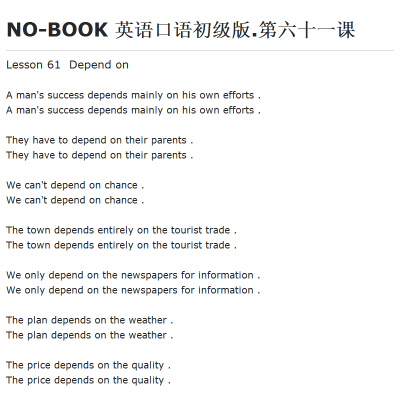 NO-BOOK 英语口语初级版.第六十一课

Lesson 61 Depend on

A man's success depends mainly on his own efforts .
A man's success depends mainly on his own efforts .

They have to depend on their parents .
They have to depend on their parents .

We can't depend on chance .
We can't depend on chance .

The town depends entirely on the tourist trade .
The town depends entirely on the tourist trade .

We only depend on the newspapers for information .
We only depend on the newspapers for information .

The plan depends on the weather .
The plan depends on the weather .

The price depends on the quality .
The price depends on the quality .